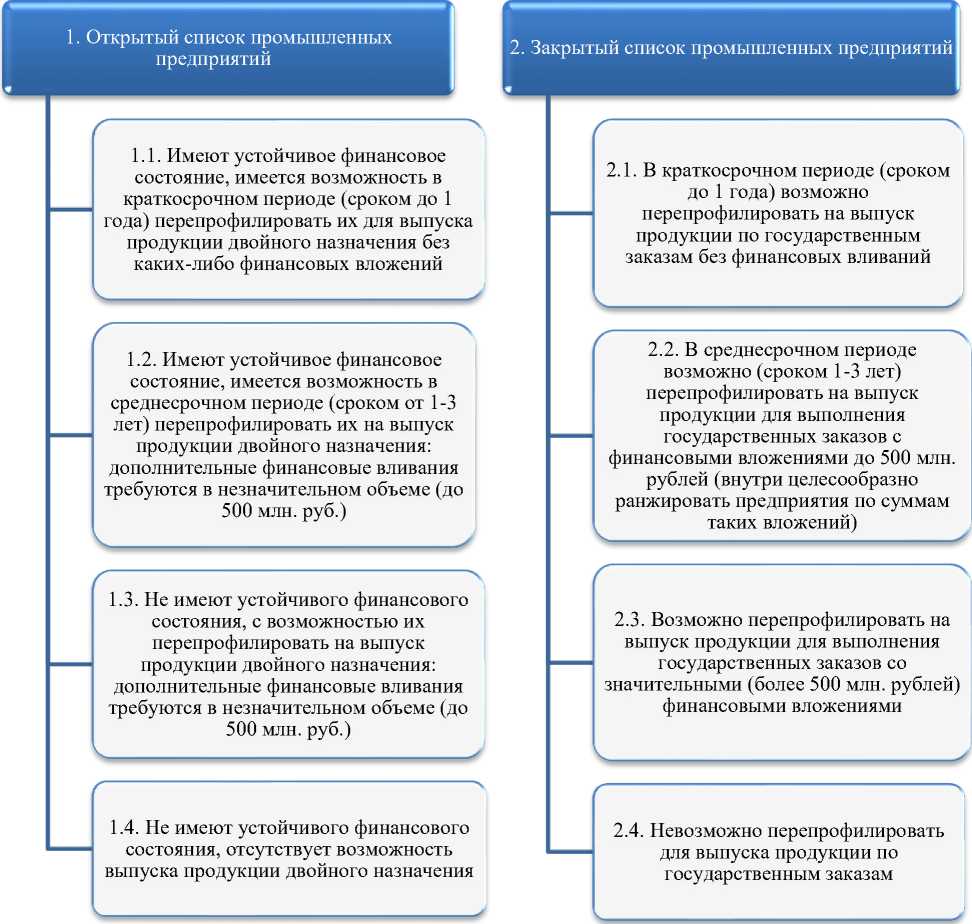 1. Открытый список промышленных предприятий

1.1. Имеют устойчивое финансовое состояние, имеется возможность в краткосрочном периоде (сроком до 1 года) перепрофилировать их для выпуска продукции двойного назначения без каких-либо финансовых вложений

1.2. Имеют устойчивое финансовое состояние, имеется возможность в среднесрочном периоде (сроком от 1-3 лет) перепрофилировать их на выпуск продукции двойного назначения: дополнительные финансовые вливания требуются в незначительном объеме (до 500 млн. руб.)

1.3. Не имеют устойчивого финансового состояния, с возможностью их перепрофилировать на выпуск продукции двойного назначения: дополнительные финансовые вливания требуются в незначительном объеме (до 500 млн. руб.)

1.4. Не имеют устойчивого финансового состояния, отсутствует возможность выпуска продукции двойного назначения

2. Закрытый список промышленных предприятий

2.1. В краткосрочном периоде (сроком до 1 года) возможно перепрофилировать на выпуск продукции по государственным заказам без финансовых вливаний

2.2. В среднесрочном периоде возможно (сроком 1-3 лет) перепрофилировать на выпуск продукции для выполнения государственных заказов с финансовыми вложениями до 500 млн. рублей (внутри целесообразно ранжировать предприятия по суммам таких вложений)

2.3. Возможно перепрофилировать на выпуск продукции для выполнения государственных заказов со значительными (более 500 млн. рублей) финансовыми вложениями

2.4. Невозможно перепрофилировать для выпуска продукции по государственным заказам